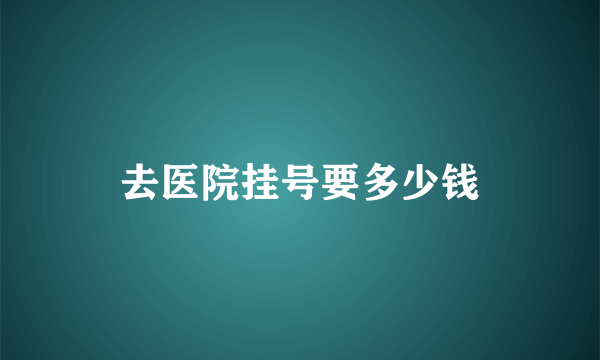 去医院挂号要多少钱